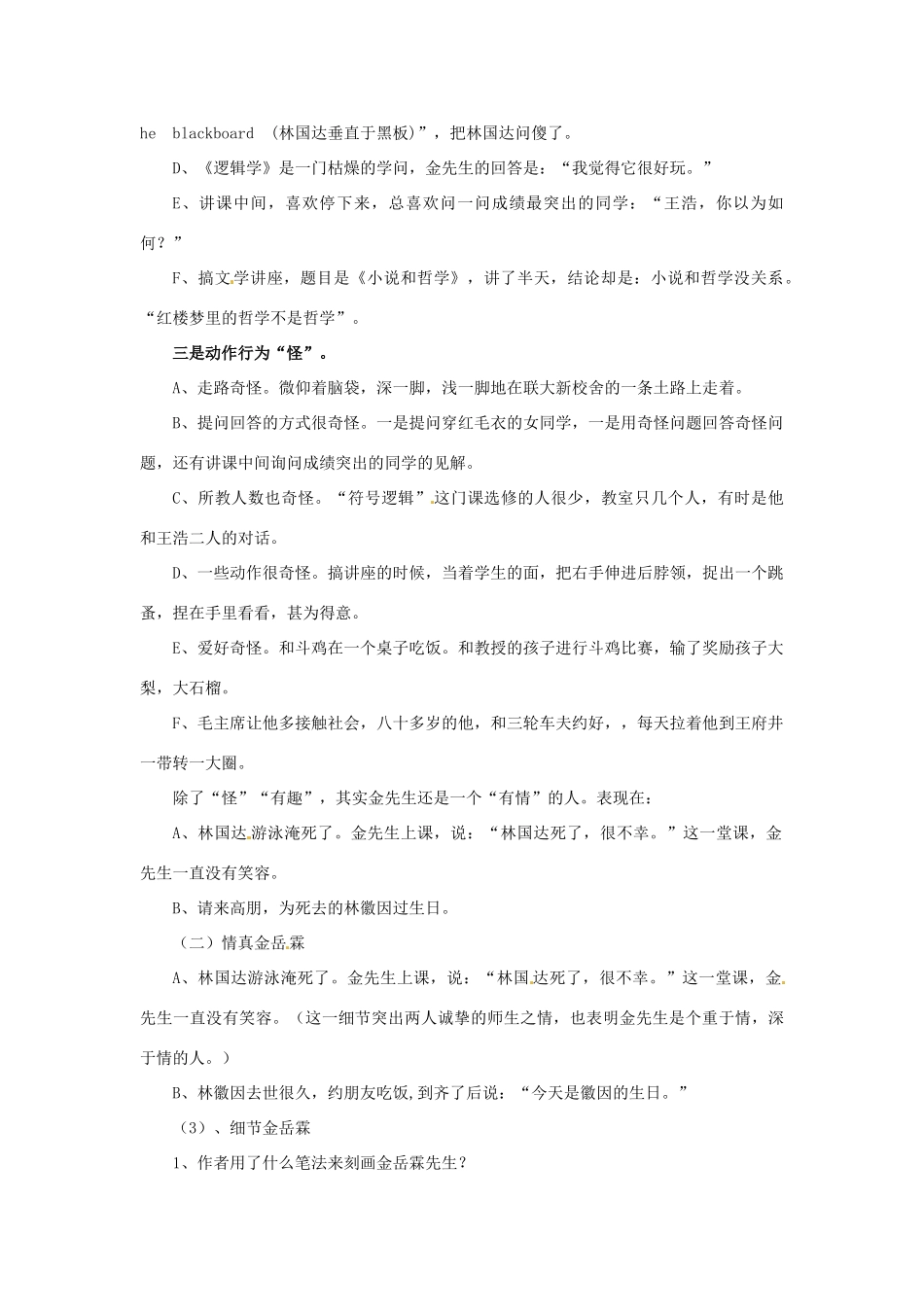 he blackboard （林国达垂直于黑板）”，把林国达问傻了。

D、《逻辑学》是一门枯燥的学问，金先生的回答是：“我觉得它很好玩。”

E、讲课中间，喜欢停下来，总喜欢问一问成绩最突出的同学：“王浩，你以为如何？”

F、搞文学讲座，题目是《小说和哲学》，讲了半天，结论却是：小说和哲学没关系。“红楼梦里的哲学不是哲学”。

三是动作行为“怪”。

A、走路奇怪。微仰着脑袋，深一脚，浅一脚地在联大新校舍的一条土路上走着。

B、提问回答的方式很奇怪。一是提问穿红毛衣的女同学，一是用奇怪问题回答奇怪问题，还有讲课中间询问成绩突出的同学的见解。

C、所教人数也奇怪。“符号逻辑”这门课选修的人很少，教室只几个人，有时是他和王浩二人的对话。

D、一些动作很奇怪。搞讲座的时候，当着学生的面，把右手伸进后脖领，捉出一个跳蚤，捏在手里看看，甚为得意。

E、爱好奇怪。和斗鸡在一个桌子吃饭。和教授的孩子进行斗鸡比赛，输了奖励孩子大梨，大石榴。

F、毛主席让他多接触社会，八十多岁的他，和三轮车夫约好，，每天拉着他到王府井一带转一大圈。

除了“怪”“有趣”，其实金先生还是一个“有情”的人。表现在：

A、林国达游泳淹死了。金先生上课，说：“林国达死了，很不幸。”这一堂课，金先生一直没有笑容。

B、请来高朋，为死去的林徽因过生日。

（二）情真金岳霖

A、林国达游泳淹死了。金先生上课，说：“林国达死了，很不幸。”这一堂课，金先生一直没有笑容。（这一细节突出两人诚挚的师生之情，也表明金先生是个重于情，深于情的人。）

B、林徽因去世很久，约朋友吃饭,到齐了后说：“今天是徽因的生日。”

（3）、细节金岳霖

1、作者用了什么笔法来刻画金岳霖先生？